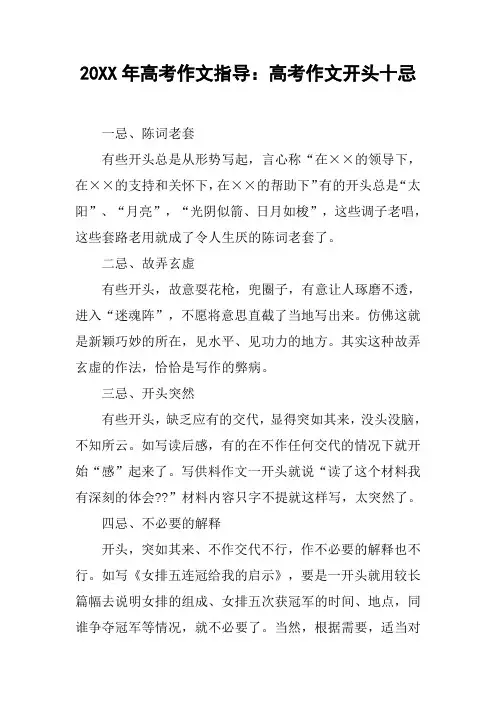 20XX 年高考作文指导：高考作文开头十忌

一忌、陈词老套

有些开头总是从形势写起，言心称“在××的领导下，在××的支持和关怀下，在××的帮助下”有的开头总是“太阳”、“月亮”，“光阴似箭、日月如梭”，这些调子老唱，这些套路老用就成了令人生厌的陈词老套了。

二忌、故弄玄虚

有些开头，故意耍花枪，兜圈子，有意让人琢磨不透，进入“迷魂阵”，不愿将意思直截了当地写出来。仿佛这就是新颖巧妙的所在，见水平、见功力的地方。其实这种故弄玄虚的作法，恰恰是写作的弊病。

三忌、开头突然

有些开头，缺乏应有的交代，显得突如其来，没头没脑，不知所云。如写读后感，有的在不作任何交代的情况下就开始“感”起来了。写供料作文一开头就说“读了这个材料我有深刻的体会??”材料内容只字不提就这样写，太突然了。

四忌、不必要的解释

开头，突如其来、不作交代不行，作不必要的解释也不行。如写《女排五连冠给我的启示》，要是一开头就用较长篇幅去说明女排的组成、女排五次获冠军的时间、地点，同谁争夺冠军等情况，就不必要了。当然，根据需要，适当对